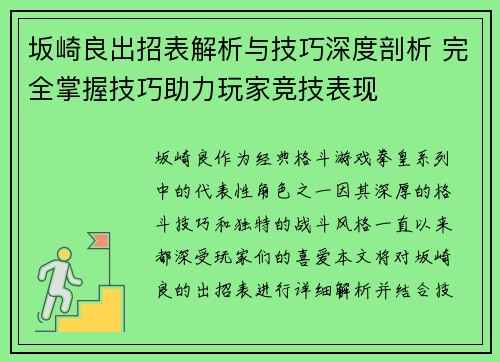 坂崎良出招表解析与技巧深度剖析 完全掌握技巧助力玩家竞技表现

坂崎良作为经典格斗游戏拳皇系列中的代表性角色之一因其深厚的格斗技巧和独特的战斗风格一直以来都深受玩家们的喜爱本文将对坂崎良的出招表进行详细解析并结合技